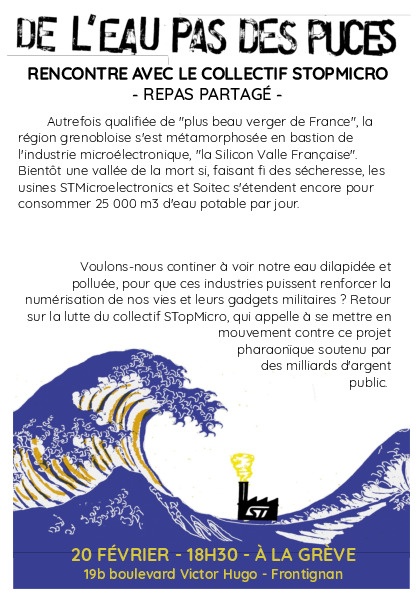 DE L'EAU PAS DES PUCES

RENCONTRE AVEC LE COLLECTIF STOPMICRO
- REPAS PARTAGÉ -

Autrefois qualifiée de "plus beau verger de France", la région grenobloise s'est métamorphosée en bastion de l'industrie microélectronique, "la Silicon Valle Française". Bientôt une vallée de la mort si, faisant fi des sécheresse, les usines STMicroelectronics et Soitec s'étendent encore pour consommer 25 000 m3 d'eau potable par jour.

Voulons-nous continer à voir notre eau dilapidée et polluée, pour que ces industries puissent renforcer la numérisation de nos vies et leurs gadgets militaires ? Retour sur la lutte du collectif STopMicro, qui appelle à se mettre en mouvement contre ce projet pharaonïque soutenu par des milliards d'argent public.

ST

20 FÉVRIER - 18H30 - À LA GRÈVE
19b boulevard Victor Hugo - Frontignan